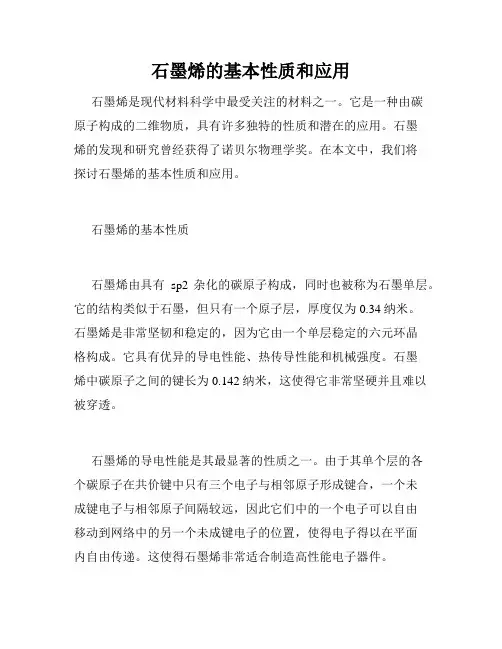 石墨烯的基本性质和应用

石墨烯是现代材料科学中最受关注的材料之一。它是一种由碳原子构成的二维物质，具有许多独特的性质和潜在的应用。石墨烯的发现和研究曾经获得了诺贝尔物理学奖。在本文中，我们将探讨石墨烯的基本性质和应用。

石墨烯的基本性质

石墨烯由具有 sp2 杂化的碳原子构成，同时也被称为石墨单层。它的结构类似于石墨，但只有一个原子层，厚度仅为 0.34 纳米。石墨烯是非常坚韧和稳定的，因为它由一个单层稳定的六元环晶格构成。它具有优异的导电性能、热传导性能和机械强度。石墨烯中碳原子之间的键长为 0.142 纳米，这使得它非常坚硬并且难以被穿透。

石墨烯的导电性能是其最显著的性质之一。由于其单个层的各个碳原子在共价键中只有三个电子与相邻原子形成键合，一个未成键电子与相邻原子间隔较远，因此它们中的一个电子可以自由移动到网络中的另一个未成键电子的位置，使得电子得以在平面内自由传递。这使得石墨烯非常适合制造高性能电子器件。